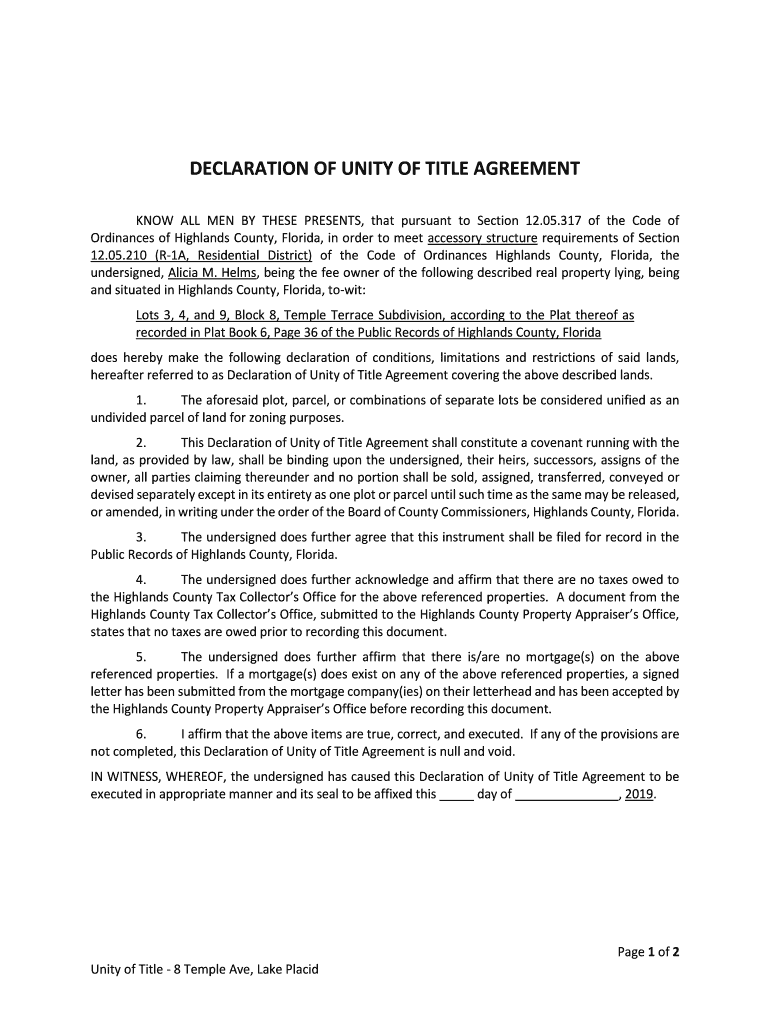 DECLARATION OF UNITY OF TITLE AGREEMENT

KNOW ALL MEN BY THESE PRESENTS, that pursuant to Section 12.05.317 of the Code of Ordinances of Highlands County, Florida, in order to meet accessory structure requirements of Section 12.05.210 (R-1A, Residential District) of the Code of Ordinances Highlands County, Florida, the undersigned, Alicia M. Helms, being the fee owner of the following described real property lying, being and situated in Highlands County, Florida, to-wit:

Lots 3, 4, and 9, Block 8, Temple Terrace Subdivision, according to the Plat thereof as recorded in Plat Book 6, Page 36 of the Public Records of Highlands County, Florida

does hereby make the following declaration of conditions, limitations and restrictions of said lands, hereafter referred to as Declaration of Unity of Title Agreement covering the above described lands.

1. The aforesaid plot, parcel, or combinations of separate lots be considered unified as an undivided parcel of land for zoning purposes.

2. This Declaration of Unity of Title Agreement shall constitute a covenant running with the land, as provided by law, shall be binding upon the undersigned, their heirs, successors, assigns of the owner, all parties claiming thereunder and no portion shall be sold, assigned, transferred, conveyed or devised separately except in its entirety as one plot or parcel until such time as the same may be released, or amended, in writing under the order of the Board of County Commissioners, Highlands County, Florida.

3. The undersigned does further agree that this instrument shall be filed for record in the Public Records of Highlands County, Florida.

4. The undersigned does further acknowledge and affirm that there are no taxes owed to the Highlands County Tax Collector's Office for the above referenced properties. A document from the Highlands County Tax Collector's Office, submitted to the Highlands County Property Appraiser's Office, states that no taxes are owed prior to recording this document.

5. The undersigned does further affirm that there is/are no mortgage(s) on the above referenced properties. If a mortgage(s) does exist on any of the above referenced properties, a signed letter has been submitted from the mortgage company(ies) on their letterhead and has been accepted by the Highlands County Property Appraiser's Office before recording this document.

6. I affirm that the above items are true, correct, and executed. If any of the provisions are not completed, this Declaration of Unity of Title Agreement is null and void.

IN WITNESS, WHEREOF, the undersigned has caused this Declaration of Unity of Title Agreement to be executed in appropriate manner and its seal to be affixed this _____ day of ______________, 2019.

Page 1 of 2

Unity of Title - 8 Temple Ave, Lake Placid